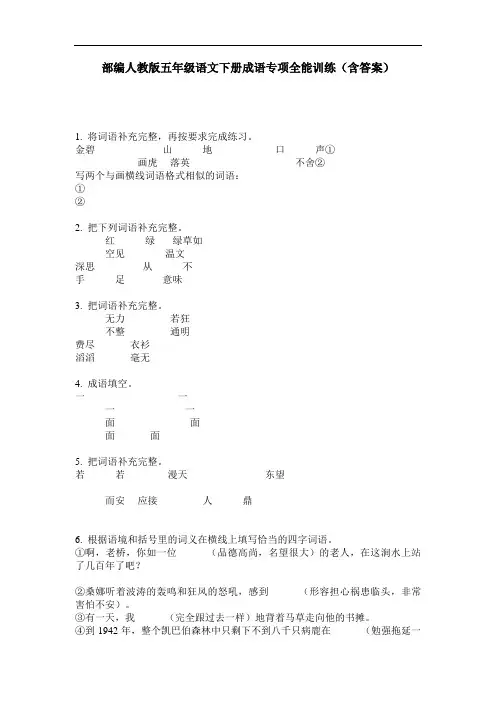 部编人教版五年级语文下册成语专项全能训练（含答案）

1. 将词语补充完整，再按要求完成练习。
金碧　　山　　地　　口　　声①
画虎　落英　　不舍②
写两个与画横线词语格式相似的词语：
①
②

2. 把下列词语补充完整。
红　　绿　　绿草如
空见　　温文
深思　　从　　不
手　　足　　意味

3. 把词语补充完整。
无力　　若狂
不整　　通明
费尽　　衣衫
滔滔　　毫无

4. 成语填空。
一　　一
一　　一
面　　面
面　　面

5. 把词语补充完整。
若　　若　　漫天　　东望
而安　应接　　人　　鼎

6. 根据语境和括号里的词义在横线上填写恰当的四字词语。
①啊，老桥，你如一位　　（品德高尚，名望很大）的老人，在这涧水上站了几百年了吧？
②桑娜听着波涛的轰鸣和狂风的怒吼，感到　　（形容担心祸患临头，非常害怕不安）。
③有一天，我　　（完全跟过去一样）地背着马草走向他的书摊。
④到 1942 年，整个凯巴伯森林中只剩下不到八千只病鹿在　　（勉强拖延一